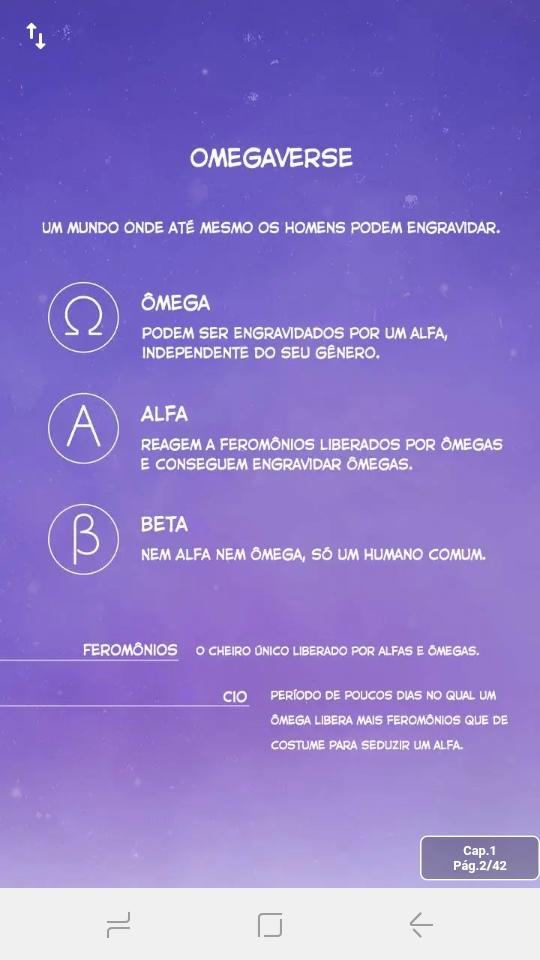 OMEGAVERSE

UM MUNDO ONDE ATÉ MESMO OS HOMENS PODEM ENGRAVIDAR.

Ω

ÔMEGA

PODEM SER ENGRAVIDADOS POR UM ALFA, INDEPENDENTE DO SEU GÊNERO.

A

ALFA

REAGEM A FEROMÔNIOS LIBERADOS POR ÔMEGAS E CONSEGUEM ENGRAVIDAR ÔMEGAS.

β

BETA

NEM ALFA NEM ÔMEGA, SÓ UM HUMANO COMUM.

FEROMÔNIOS O CHEIRO ÚNICO LIBERADO POR ALFAS E ÔMEGAS.

CIO PERÍODO DE POUCOS DIAS NO QUAL UM ÔMEGA LIBERA MAIS FEROMÔNIOS QUE DE COSTUME PARA SEDUZIR UM ALFA.

Cap.1
Pág.2/42